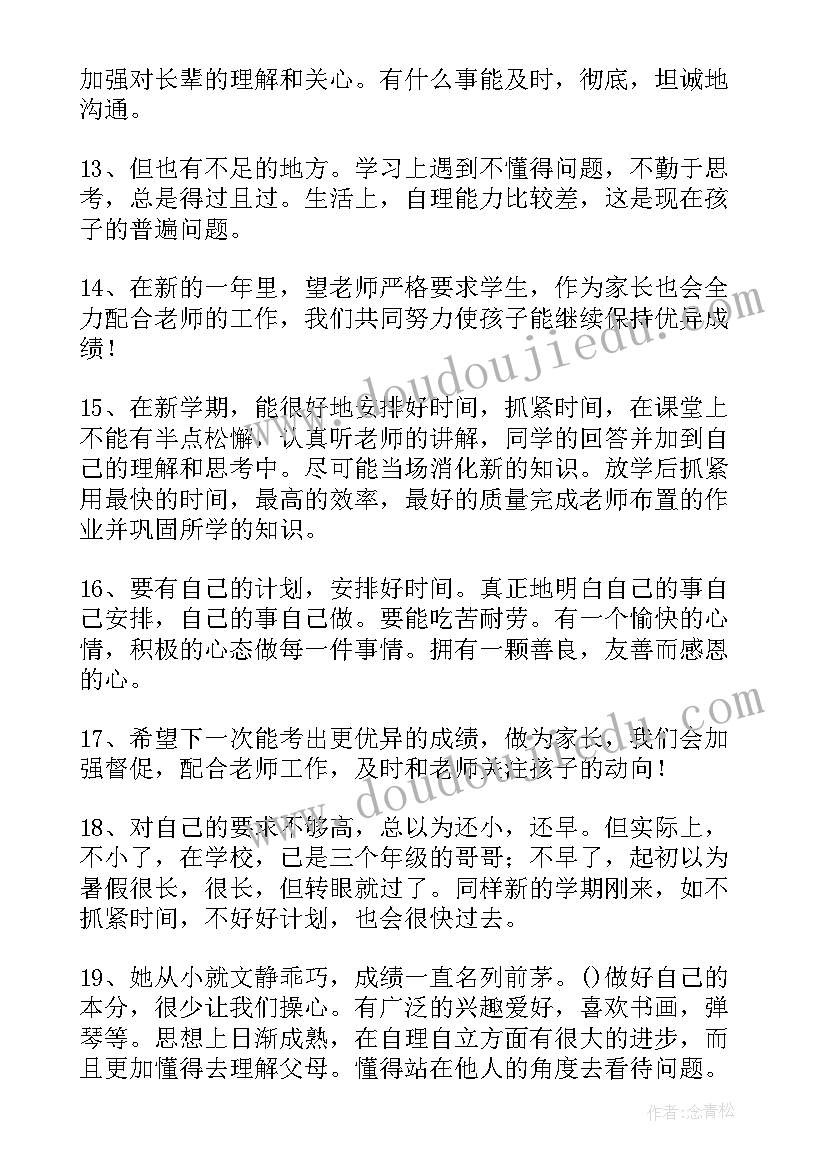 加强对长辈的理解和关心。有什么事能及时，彻底，坦诚地沟通。

13、但也有不足的地方。学习上遇到不懂得问题，不勤于思考，总是得过且过。生活上，自理能力比较差，这是现在孩子的普遍问题。

14、在新的一年里，望老师严格要求学生，作为家长也会全力配合老师的工作，我们共同努力使孩子能继续保持优异成绩！

15、在新学期，能很好地安排好时间，抓紧时间，在课堂上不能有半点松懈，认真听老师的讲解，同学的回答并加到自己的理解和思考中。尽可能当场消化新的知识。放学后抓紧用最快的时间，最高的效率，最好的质量完成老师布置的作业并巩固所学的知识。

16、要有自己的计划，安排好时间。真正地明白自己的事自己安排，自己的事自己做。要能吃苦耐劳。有一个愉快的心情，积极的心态做每一件事情。拥有一颗善良，友善而感恩的心。

17、希望下一次能考出更优异的成绩，做为家长，我们会加强督促，配合老师工作，及时和老师关注孩子的动向！

18、对自己的要求不够高，总以为还小，还早。但实际上，不小了，在学校，已是三个年级的哥哥；不早了，起初以为暑假很长，很长，但转眼就过了。同样新的学期刚来，如不抓紧时间，不好好计划，也会很快过去。

19、她从小就文静乖巧，成绩一直名列前茅。()做好自己的本分，很少让我们操心。有广泛的兴趣爱好，喜欢书画，弹琴等。思想上日渐成熟，在自理自立方面有很大的进步，而且更加懂得去理解父母。懂得站在他人的角度去看待问题。

www.doudoujiedu.com

www.doudoujiedu.com

作者：念青松